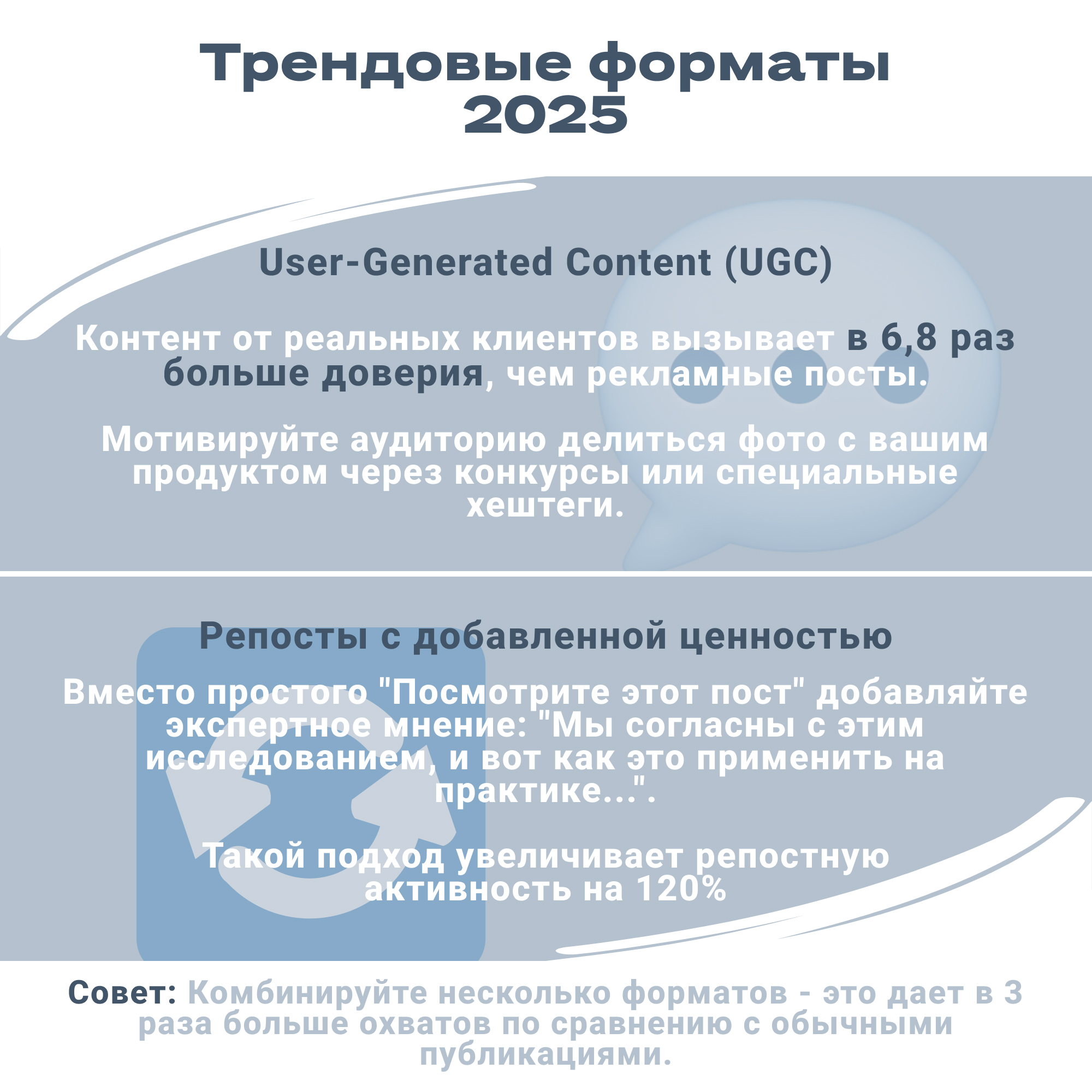 Трендовые форматы 2025

User-Generated Content (UGC)

Контент от реальных клиентов вызывает в 6,8 раз больше доверия, чем рекламные посты.

Мотивируйте аудиторию делиться фото с вашим продуктом через конкурсы или специальные хештеги.

Репосты с добавленной ценностью

Вместо простого "Посмотрите этот пост" добавляйте экспертное мнение: "Мы согласны с этим исследованием, и вот как это применить на практике...".

Такой подход увеличивает репостную активность на 120%

Совет: Комбинируйте несколько форматов - это дает в 3 раза больше охватов по сравнению с обычными публикациями.